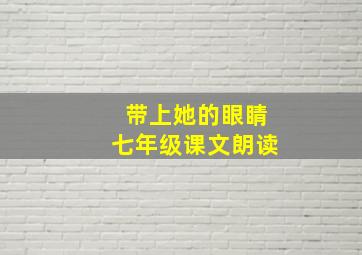 带上她的眼睛
七年级课文朗读